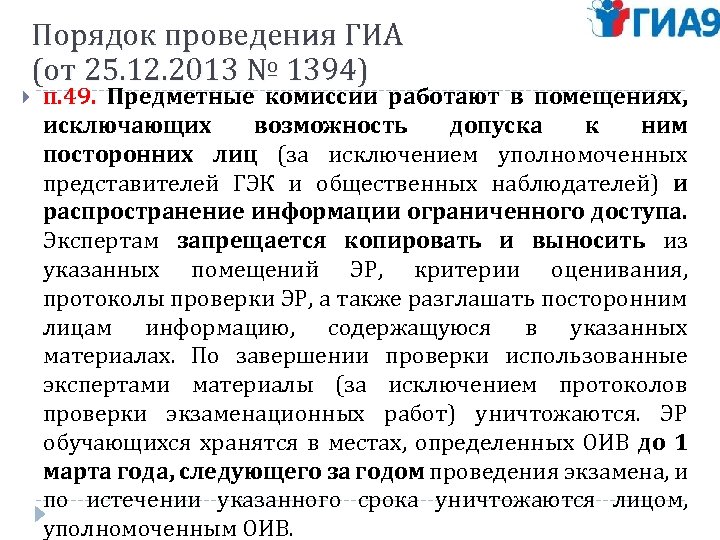 ГИА9

Порядок проведения ГИА (от 25.12.2013 № 1394)

п.49. Предметные комиссии работают в помещениях, исключающих возможность допуска к ним посторонних лиц (за исключением уполномоченных представителей ГЭК и общественных наблюдателей) и распространение информации ограниченного доступа. Экспертам запрещается копировать и выносить из указанных помещений ЭР, критерии оценивания, протоколы проверки ЭР, а также разглашать посторонним лицам информацию, содержащуюся в указанных материалах. По завершении проверки использованные экспертами материалы (за исключением протоколов проверки экзаменационных работ) уничтожаются. ЭР обучающихся хранятся в местах, определенных ОИВ до 1 марта года, следующего за годом проведения экзамена, и по истечении указанного срока уничтожаются лицом, уполномоченным ОИВ.